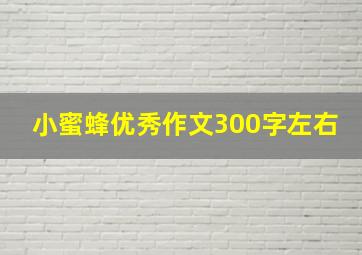 小蜜蜂优秀作文300字左右